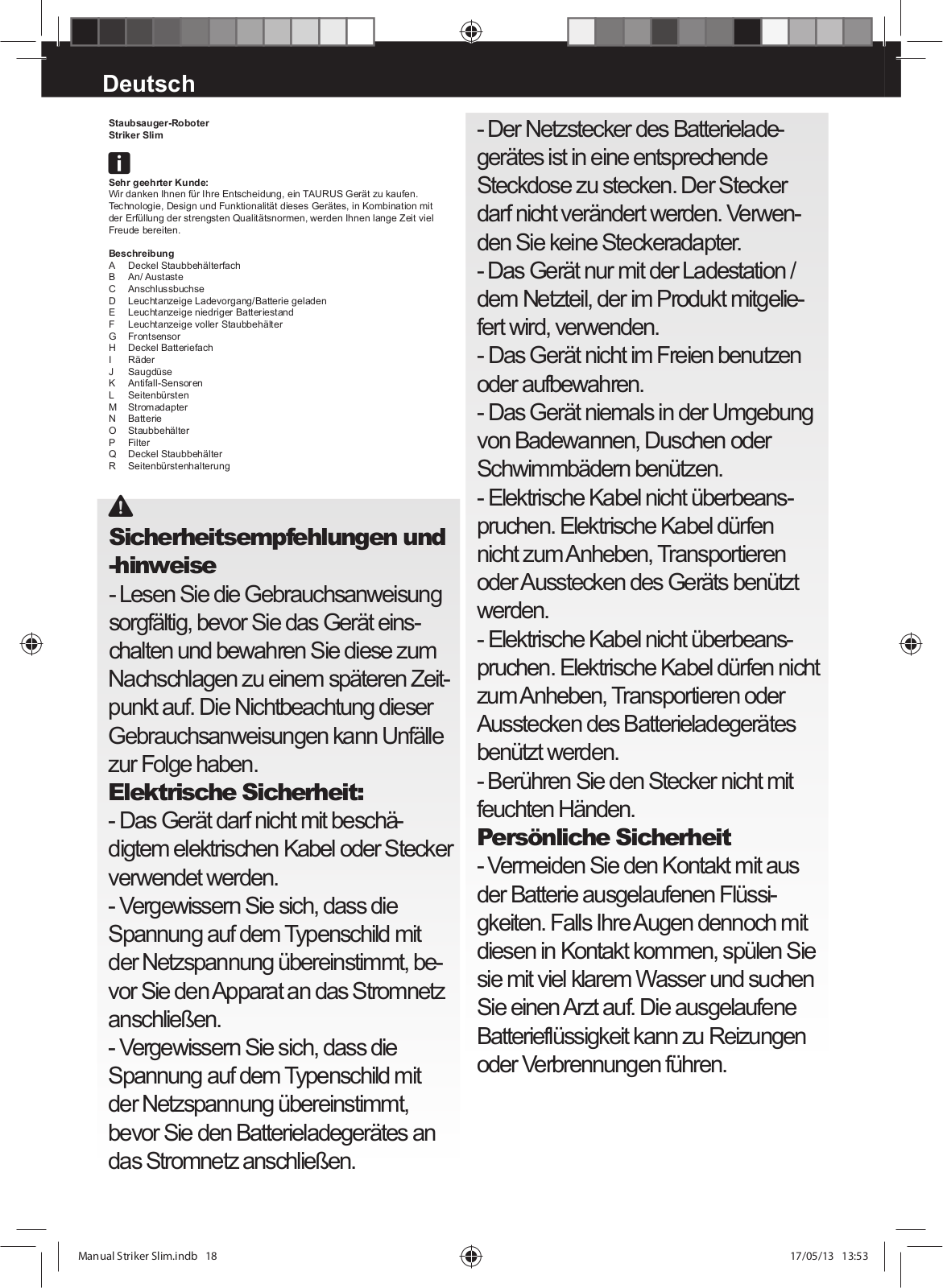 Deutsch

Staubsauger-Roboter
Striker Slim

Sehr geehrter Kunde:
Wir danken Ihnen für Ihre Entscheidung, ein TAURUS Gerät zu kaufen. Technologie, Design und Funktionalität dieses Gerätes, in Kombination mit der Erfüllung der strengsten Qualitätsnormen, werden Ihnen lange Zeit viel Freude bereiten.

Beschreibung
A Deckel Staubbehälterfach
B An/ Austaste
C Anschlussbuchse
D Leuchtanzeige Ladevorgang/Batterie geladen
E Leuchtanzeige niedriger Batteriestand
F Leuchtanzeige voller Staubbehälter
G Frontsensor
H Deckel Batteriefach
I Räder
J Saugdüse
K Antifall-Sensoren
L Seitenbürsten
M Stromadapter
N Batterie
O Staubbehälter
P Filter
Q Deckel Staubbehälter
R Seitenbürstenhalterung

Sicherheitsempfehlungen und -hinweise
- Lesen Sie die Gebrauchsanweisung sorgfältig, bevor Sie das Gerät einschalten und bewahren Sie diese zum Nachschlagen zu einem späteren Zeitpunkt auf. Die Nichtbeachtung dieser Gebrauchsanweisungen kann Unfälle zur Folge haben.
Elektrische Sicherheit:
- Das Gerät darf nicht mit beschädigtem elektrischen Kabel oder Stecker verwendet werden.
- Vergewissern Sie sich, dass die Spannung auf dem Typenschild mit der Netzspannung übereinstimmt, bevor Sie den Apparat an das Stromnetz anschließen.
- Vergewissern Sie sich, dass die Spannung auf dem Typenschild mit der Netzspannung übereinstimmt, bevor Sie den Batterieladegerätes an das Stromnetz anschließen.

- Der Netzstecker des Batterieladegerätes ist in eine entsprechende Steckdose zu stecken. Der Stecker darf nicht verändert werden. Verwenden Sie keine Steckeradapter.
- Das Gerät nur mit der Ladestation / dem Netzteil, der im Produkt mitgeliefert wird, verwenden.
- Das Gerät nicht im Freien benutzen oder aufbewahren.
- Das Gerät niemals in der Umgebung von Badewannen, Duschen oder Schwimmbädern benützen.
- Elektrische Kabel nicht überbeanspruchen. Elektrische Kabel dürfen nicht zum Anheben, Transportieren oder Ausstecken des Geräts benützt werden.
- Elektrische Kabel nicht überbeanspruchen. Elektrische Kabel dürfen nicht zum Anheben, Transportieren oder Ausstecken des Batterieladegerätes benützt werden.
- Berühren Sie den Stecker nicht mit feuchten Händen.
Persönliche Sicherheit
- Vermeiden Sie den Kontakt mit aus der Batterie ausgelaufenen Flüssigkeiten. Falls Ihre Augen dennoch mit diesen in Kontakt kommen, spülen Sie sie mit viel klarem Wasser und suchen Sie einen Arzt auf. Die ausgelaufene Batterieflüssigkeit kann zu Reizungen oder Verbrennungen führen.

Manual Striker Slim.indb 18
17/05/13 13:53